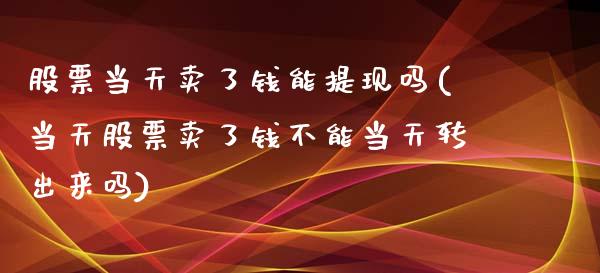 股票当天卖了钱能提现吗(当天股票卖了钱不能当天转出来吗)